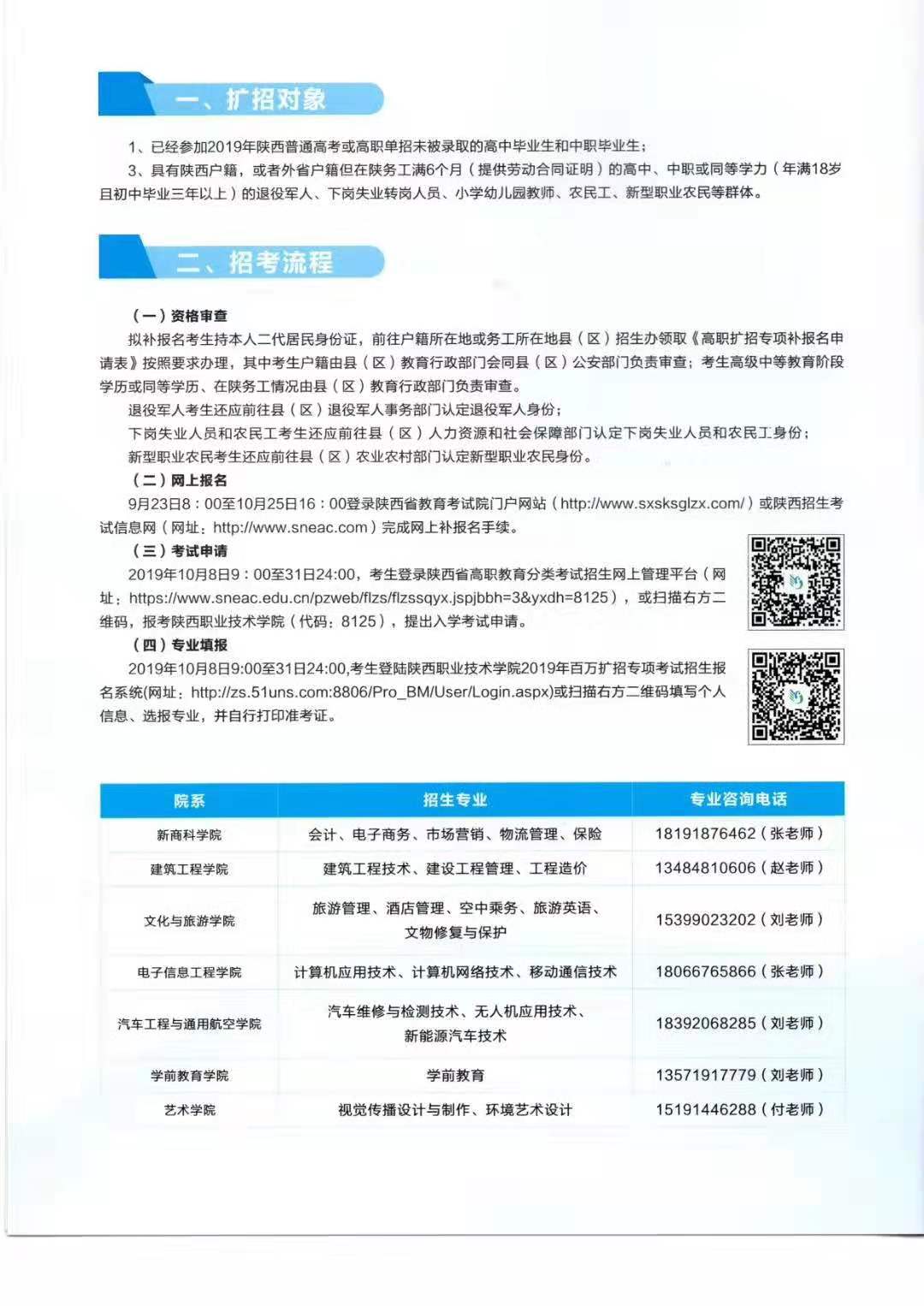 一、扩招对象

1、已经参加2019年陕西普通高考或高职单招未被录取的高中毕业生和中职毕业生；

3、具有陕西户籍，或者外省户籍但在陕务工满6个月（提供劳动合同证明）的高中、中职或同等学力（年满18岁且初中毕业三年以上）的退役军人、下岗失业转岗人员、小学幼儿园教师、农民工、新型职业农民等群体。

二、招考流程

（一）资格审查

拟补报名考生持本人二代居民身份证，前往户籍所在地或务工所在地县（区）招生办领取《高职扩招专项补报名申请表》按照要求办理，其中考生户籍由县（区）教育行政部门会同县（区）公安部门负责审查；考生高级中等教育阶段学历或同等学历、在陕务工情况由县（区）教育行政部门负责审查。

退役军人考生还应前往县（区）退役军人事务部门认定退役军人身份；

下岗失业人员和农民工考生还应前往县（区）人力资源和社会保障部门认定下岗失业人员和农民工身份；

新型职业农民考生还应前往县（区）农业农村部门认定新型职业农民身份。

（二）网上报名

9月23日8：00至10月25日16：00登录陕西省教育考试院门户网站（http://www.sxsksglzx.com/）或陕西招生考试信息网（网址：http://www.sneac.com）完成网上补报名手续。

（三）考试申请

2019年10月8日9：00至31日24:00，考生登录陕西省高职教育分类考试招生网上管理平台（网址：https://www.sneac.edu.cn/pzweb/flzs/flzssqyx.jspjbbh=3&yxdh=8125），或扫描右方二维码，报考陕西职业技术学院（代码：8125），提出入学考试申请。

（四）专业填报

2019年10月8日9:00至31日24:00,考生登陆陕西职业技术学院2019年百万扩招专项考试招生报名系统(网址：http://zs.51uns.com:8806/Pro_BM/User/Login.aspx)或扫描右方二维码填写个人信息、选报专业，并自行打印准考证。

| 院系 | 招生专业 | 专业咨询电话 |
|---|---|---|
| 新商科学院 | 会计、电子商务、市场营销、物流管理、保险 | 18191876462（张老师） |
| 建筑工程学院 | 建筑工程技术、建设工程管理、工程造价 | 13484810606（赵老师） |
| 文化与旅游学院 | 旅游管理、酒店管理、空中乘务、旅游英语、文物修复与保护 | 15399023202（刘老师） |
| 电子信息工程学院 | 计算机应用技术、计算机网络技术、移动通信技术 | 18066765866（张老师） |
| 汽车工程与通用航空学院 | 汽车维修与检测技术、无人机应用技术、新能源汽车技术 | 18392068285（刘老师） |
| 学前教育学院 | 学前教育 | 13571917779（刘老师） |
| 艺术学院 | 视觉传播设计与制作、环境艺术设计 | 15191446288（付老师） |